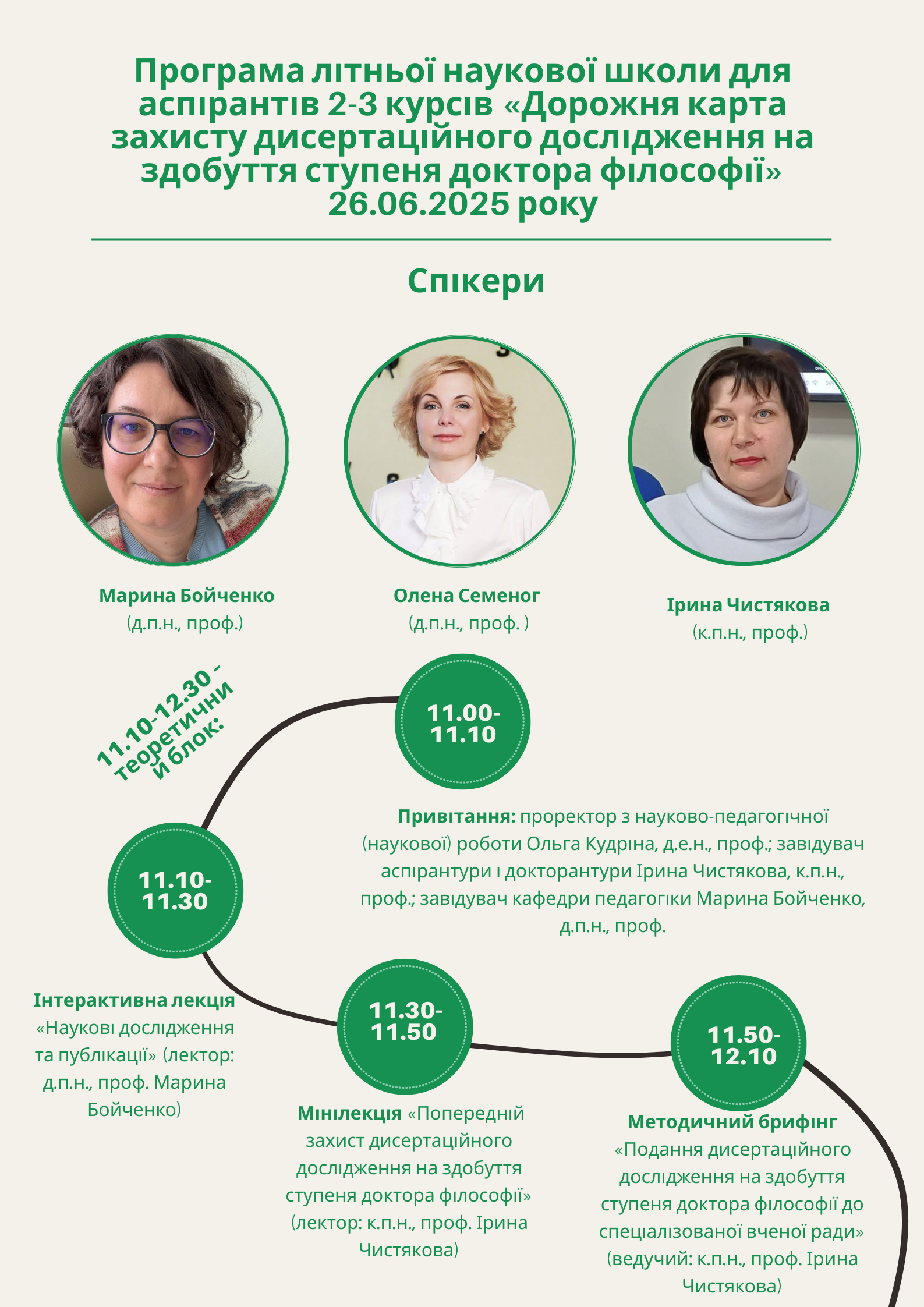 Програма літньої наукової школи для аспірантів 2-3 курсів «Дорожня карта захисту дисертаційного дослідження на здобуття ступеня доктора філософії» 26.06.2025 року

Спікери

Марина Бойченко
(д.п.н., проф.)

Олена Семеног
(д.п.н., проф. )

Ірина Чистякова
(к.п.н., проф.)

11.10-12.30 - теоретичний блок:

11.00-11.10

Привітання: проректор з науково-педагогічної (наукової) роботи Ольга Кудріна, д.е.н., проф.; завідувач аспірантури і докторантури Ірина Чистякова, к.п.н., проф.; завідувач кафедри педагогіки Марина Бойченко, д.п.н., проф.

11.10-11.30

Інтерактивна лекція «Наукові дослідження та публікації» (лектор: д.п.н., проф. Марина Бойченко)

11.30-11.50

Мінілекція «Попередній захист дисертаційного дослідження на здобуття ступеня доктора філософії» (лектор: к.п.н., проф. Ірина Чистякова)

11.50-12.10

Методичний брифінг «Подання дисертаційного дослідження на здобуття ступеня доктора філософії до спеціалізованої вченої ради» (ведучий: к.п.н., проф. Ірина Чистякова)